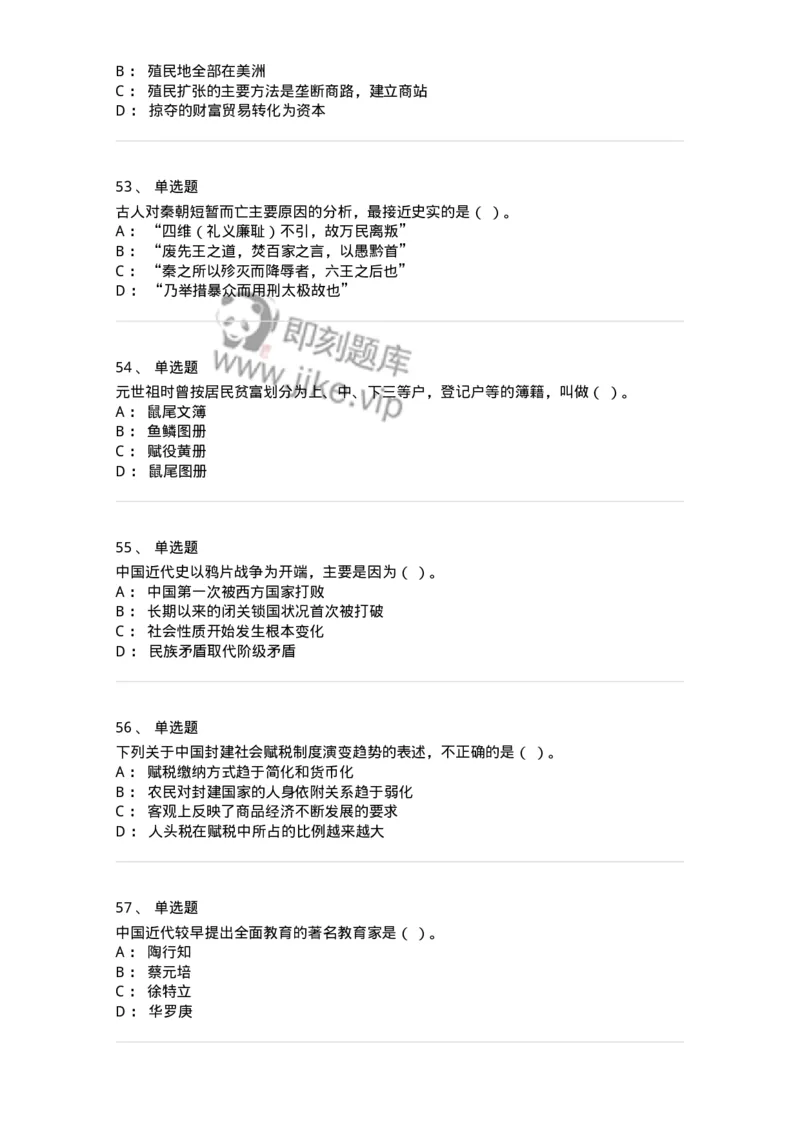 B： 殖民地全部在美洲
C： 殖民扩张的主要方法是垄断商路，建立商站
D： 掠夺的财富贸易转化为资本

53、 单选题
古人对秦朝短暂而亡主要原因的分析，最接近史实的是（ ）。
A： “四维（礼义廉耻）不引，故万民离叛”
B： “废先王之道，焚百家之言，以愚黔首”
C： “秦之所以殄灭而降辱者，六王之后也”
D： “乃举措暴众而用刑太极故也”

即刻题库
www.jike.vip

54、 单选题
元世祖时曾按居民贫富划分为上、中、下三等户，登记户等的簿籍，叫做（ ）。
A： 鼠尾文簿
B： 鱼鳞图册
C： 赋役黄册
D： 鼠尾图册

55、 单选题
中国近代史以鸦片战争为开端，主要是因为（ ）。
A： 中国第一次被西方国家打败
B： 长期以来的闭关锁国状况首次被打破
C： 社会性质开始发生根本变化
D： 民族矛盾取代阶级矛盾

56、 单选题
下列关于中国封建社会赋税制度演变趋势的表述，不正确的是（ ）。
A： 赋税缴纳方式趋于简化和货币化
B： 农民对封建国家的人身依附关系趋于弱化
C： 客观上反映了商品经济不断发展的要求
D： 人头税在赋税中所占的比例越来越大

57、 单选题
中国近代较早提出全面教育的著名教育家是（ ）。
A： 陶行知
B： 蔡元培
C： 徐特立
D： 华罗庚